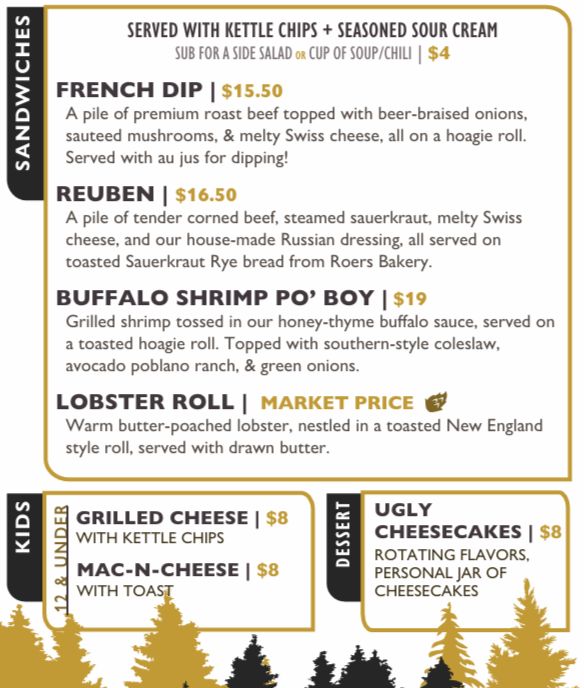 SANDWICHES

SERVED WITH KETTLE CHIPS + SEASONED SOUR CREAM
SUB FOR A SIDE SALAD OR CUP OF SOUP/CHILI | $4

FRENCH DIP | $15.50
A pile of premium roast beef topped with beer-braised onions, sauteed mushrooms, & melty Swiss cheese, all on a hoagie roll. Served with au jus for dipping!

REUBEN | $16.50
A pile of tender corned beef, steamed sauerkraut, melty Swiss cheese, and our house-made Russian dressing, all served on toasted Sauerkraut Rye bread from Roers Bakery.

BUFFALO SHRIMP PO' BOY | $19
Grilled shrimp tossed in our honey-thyme buffalo sauce, served on a toasted hoagie roll. Topped with southern-style coleslaw, avocado poblano ranch, & green onions.

LOBSTER ROLL | MARKET PRICE
Warm butter-poached lobster, nestled in a toasted New England style roll, served with drawn butter.

KIDS

12 & UNDER

GRILLED CHEESE | $8
WITH KETTLE CHIPS

MAC-N-CHEESE | $8
WITH TOAST

DESSERT

UGLY CHEESECAKES | $8
ROTATING FLAVORS, PERSONAL JAR OF CHEESECAKES